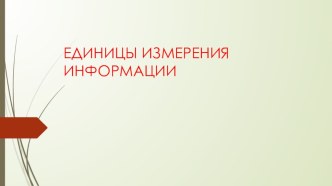 ЕДИНИЦЫ ИЗМЕРЕНИЯ ИНФОРМАЦИИ